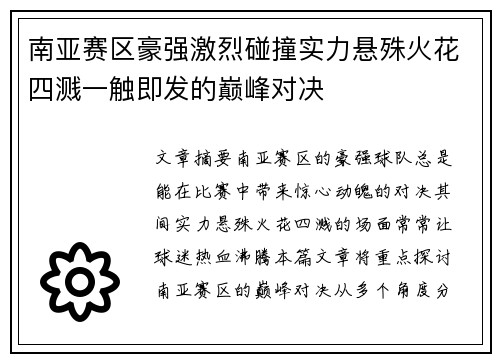 南亚赛区豪强激烈碰撞实力悬殊火花四溅一触即发的巅峰对决

文章摘要南亚赛区的豪强球队总是能在比赛中带来惊心动魄的对决其间实力悬殊火花四溅的场面常常让球迷热血沸腾本篇文章将重点探讨南亚赛区的巅峰对决从多个角度分